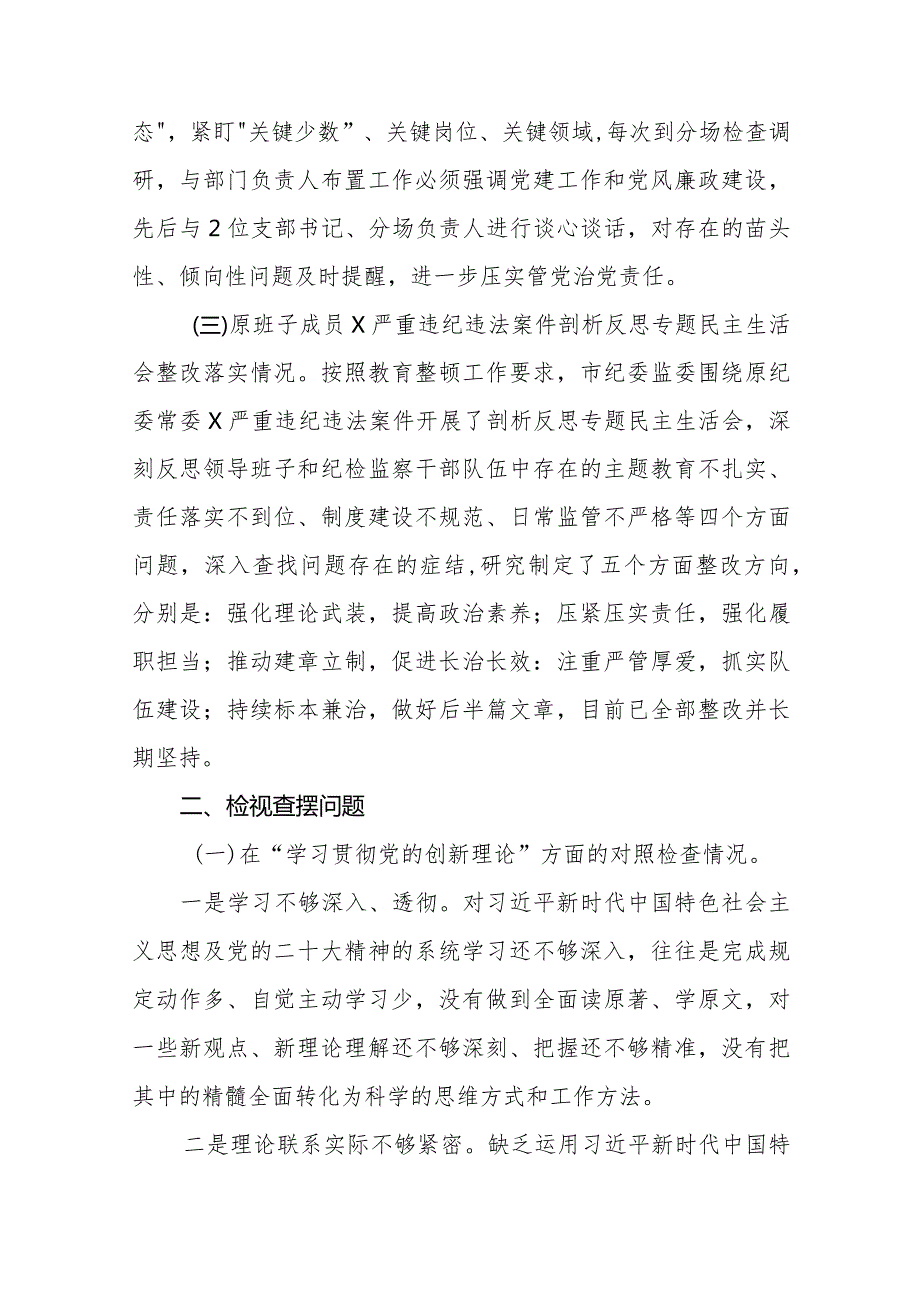 态"，紧盯"关键少数”、关键岗位、关键领域,每次到分场检查调研，与部门负责人布置工作必须强调党建工作和党风廉政建设，先后与2位支部书记、分场负责人进行谈心谈话，对存在的苗头性、倾向性问题及时提醒，进一步压实管党治党责任。

(三)原班子成员X严重违纪违法案件剖析反思专题民主生活会整改落实情况。按照教育整顿工作要求，市纪委监委围绕原纪委常委X严重违纪违法案件开展了剖析反思专题民主生活会，深刻反思领导班子和纪检监察干部队伍中存在的主题教育不扎实、责任落实不到位、制度建设不规范、日常监管不严格等四个方面问题，深入查找问题存在的症结,研究制定了五个方面整改方向，分别是：强化理论武装，提高政治素养；压紧压实责任，强化履职担当；推动建章立制，促进长治长效：注重严管厚爱，抓实队伍建设；持续标本兼治，做好后半篇文章，目前已全部整改并长期坚持。

二、检视查摆问题

(一)在“学习贯彻党的创新理论”方面的对照检查情况。

一是学习不够深入、透彻。对习近平新时代中国特色社会主义思想及党的二十大精神的系统学习还不够深入，往往是完成规定动作多、自觉主动学习少，没有做到全面读原著、学原文，对一些新观点、新理论理解还不够深刻、把握还不够精准，没有把其中的精髓全面转化为科学的思维方式和工作方法。

二是理论联系实际不够紧密。缺乏运用习近平新时代中国特